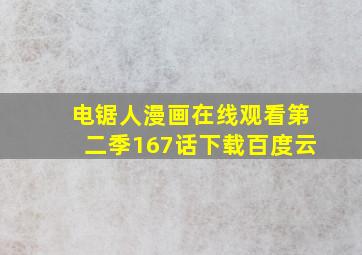 电锯人漫画在线观看第二季167话下载百度云